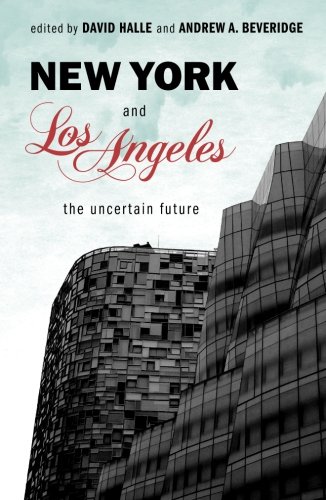 edited by DAVID HALLE and ANDREW A. BEVERIDGE

NEW YORK

and

Los Angeles

the uncertain future